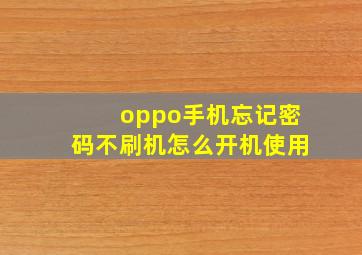 oppo手机忘记密码不刷机怎么开机使用